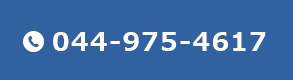 044-975-4617